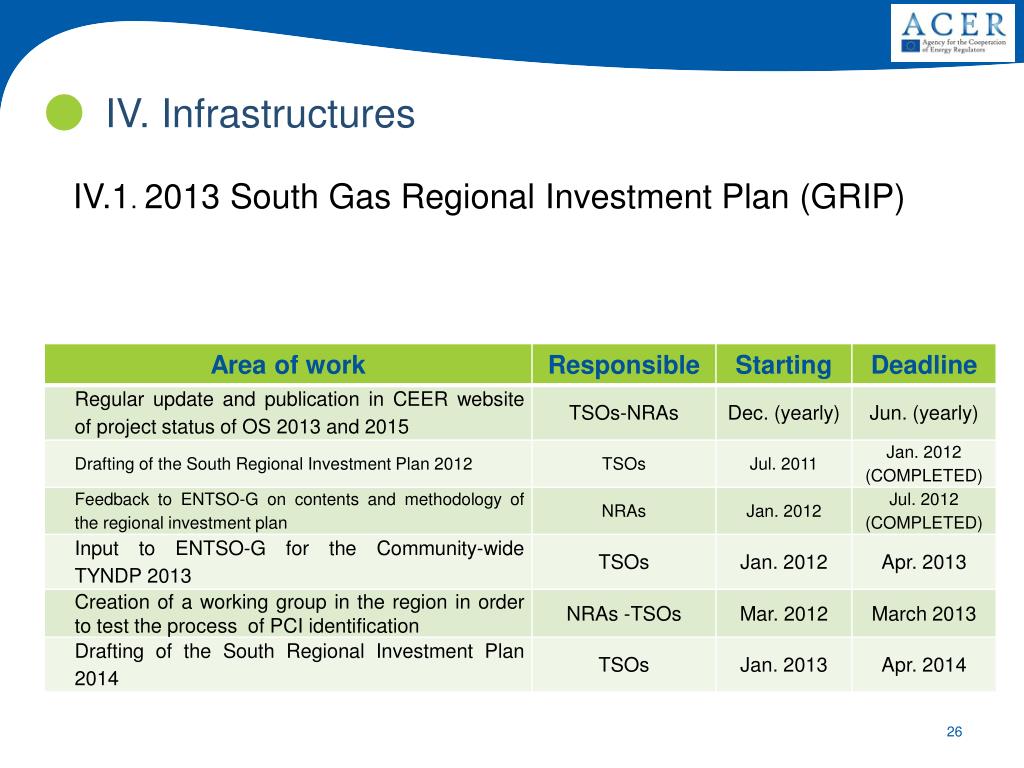 ACER
Agency for the Cooperation of Energy Regulators

IV. Infrastructures

IV.1. 2013 South Gas Regional Investment Plan (GRIP)

| Area of work | Responsible | Starting | Deadline |
|---|---|---|---|
| Regular update and publication in CEER website of project status of OS 2013 and 2015 | TSOs-NRAs | Dec. (yearly) | Jun. (yearly) |
| Drafting of the South Regional Investment Plan 2012 | TSOs | Jul. 2011 | Jan. 2012 (COMPLETED) |
| Feedback to ENTSO-G on contents and methodology of the regional investment plan | NRAs | Jan. 2012 | Jul. 2012 (COMPLETED) |
| Input to ENTSO-G for the Community-wide TYNDP 2013 | TSOs | Jan. 2012 | Apr. 2013 |
| Creation of a working group in the region in order to test the process of PCI identification | NRAs -TSOs | Mar. 2012 | March 2013 |
| Drafting of the South Regional Investment Plan 2014 | TSOs | Jan. 2013 | Apr. 2014 |

26